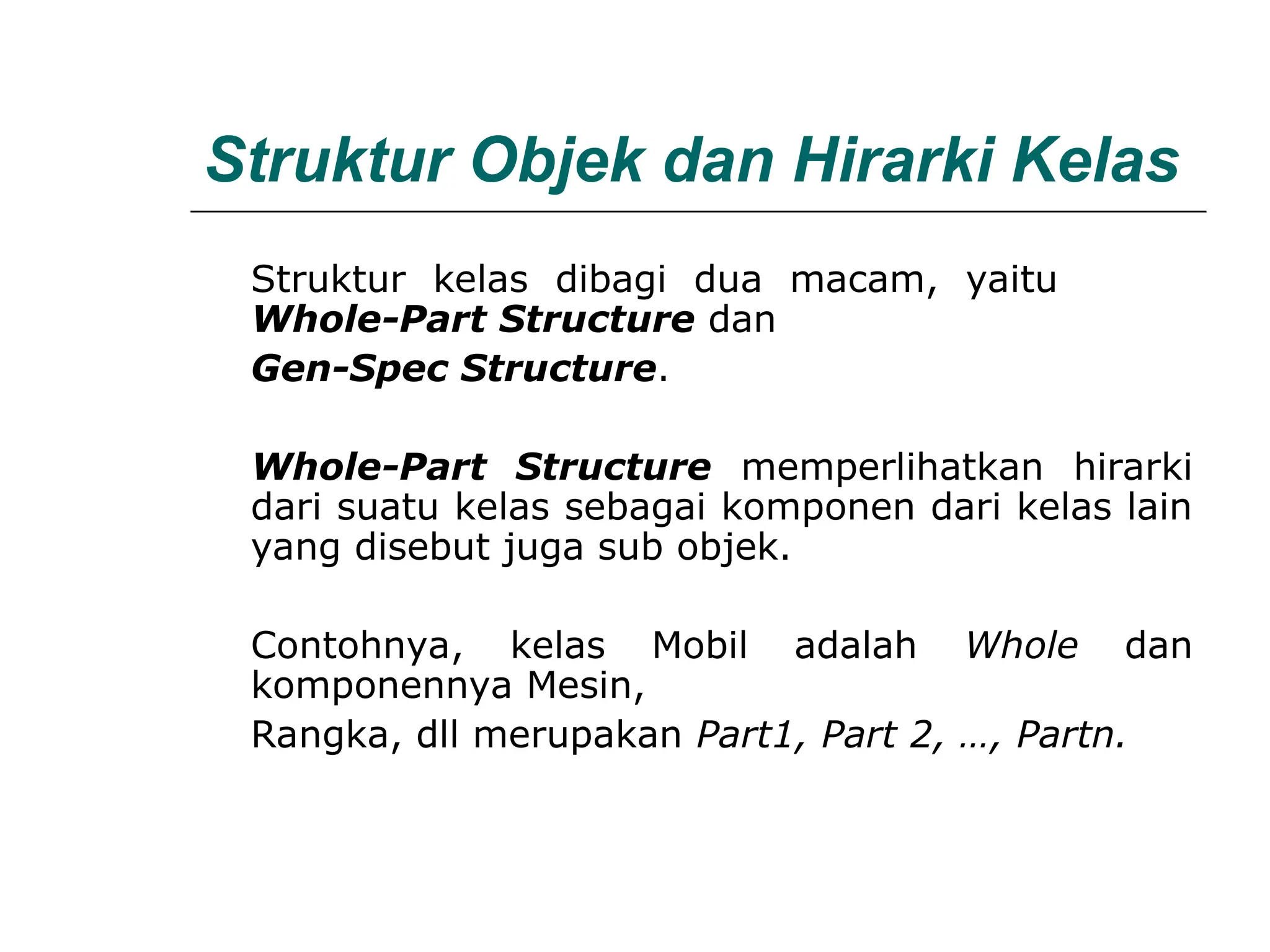 Struktur Objek dan Hirarki Kelas

Struktur kelas dibagi dua macam, yaitu Whole-Part Structure dan

Gen-Spec Structure.

Whole-Part Structure memperlihatkan hirarki dari suatu kelas sebagai komponen dari kelas lain yang disebut juga sub objek.

Contohnya, kelas Mobil adalah Whole dan komponennya Mesin,

Rangka, dll merupakan Part1, Part 2, …, Partn.